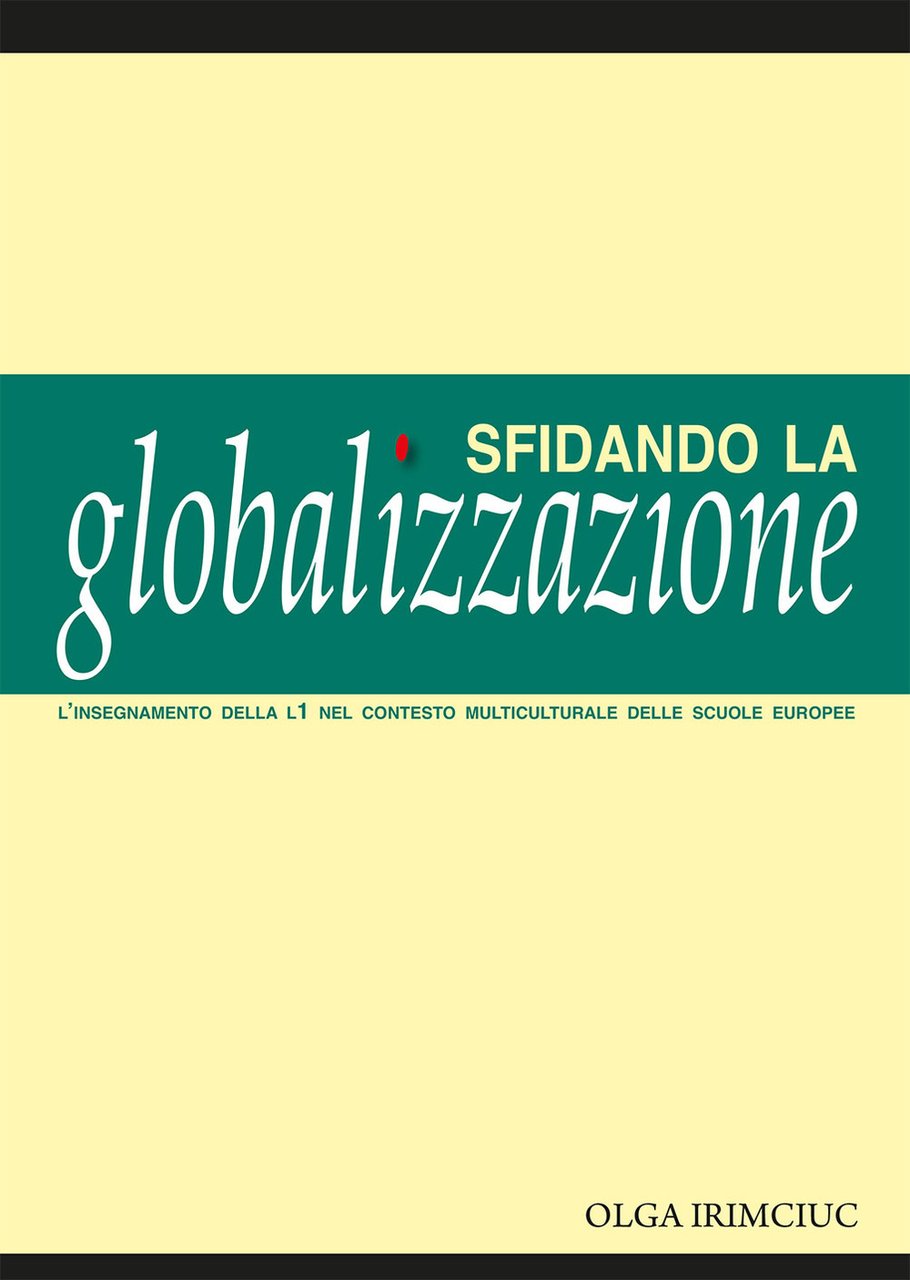 SFIDANDO LA
globalizzazione

L'INSEGNAMENTO DELLA L1 NEL CONTESTO MULTICULTURALE DELLE SCUOLE EUROPEE

OLGA IRIMCIUC